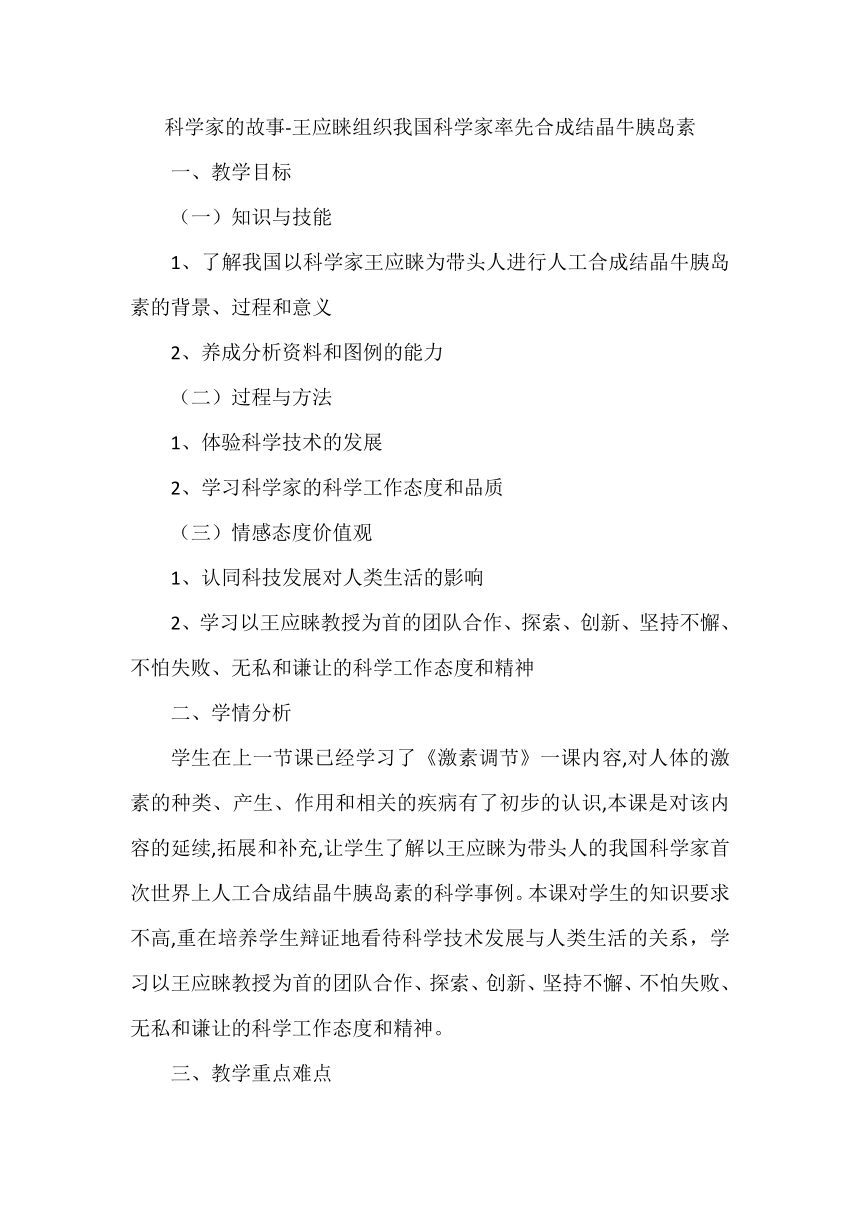 科学家的故事-王应睐组织我国科学家率先合成结晶牛胰岛素

一、教学目标

（一）知识与技能

1、了解我国以科学家王应睐为带头人进行人工合成结晶牛胰岛素的背景、过程和意义

2、养成分析资料和图例的能力

（二）过程与方法

1、体验科学技术的发展

2、学习科学家的科学工作态度和品质

（三）情感态度价值观

1、认同科技发展对人类生活的影响

2、学习以王应睐教授为首的团队合作、探索、创新、坚持不懈、不怕失败、无私和谦让的科学工作态度和精神

二、学情分析

学生在上一节课已经学习了《激素调节》一课内容,对人体的激素的种类、产生、作用和相关的疾病有了初步的认识,本课是对该内容的延续,拓展和补充,让学生了解以王应睐为带头人的我国科学家首次世界上人工合成结晶牛胰岛素的科学事例。本课对学生的知识要求不高,重在培养学生辩证地看待科学技术发展与人类生活的关系，学习以王应睐教授为首的团队合作、探索、创新、坚持不懈、不怕失败、无私和谦让的科学工作态度和精神。

三、教学重点难点